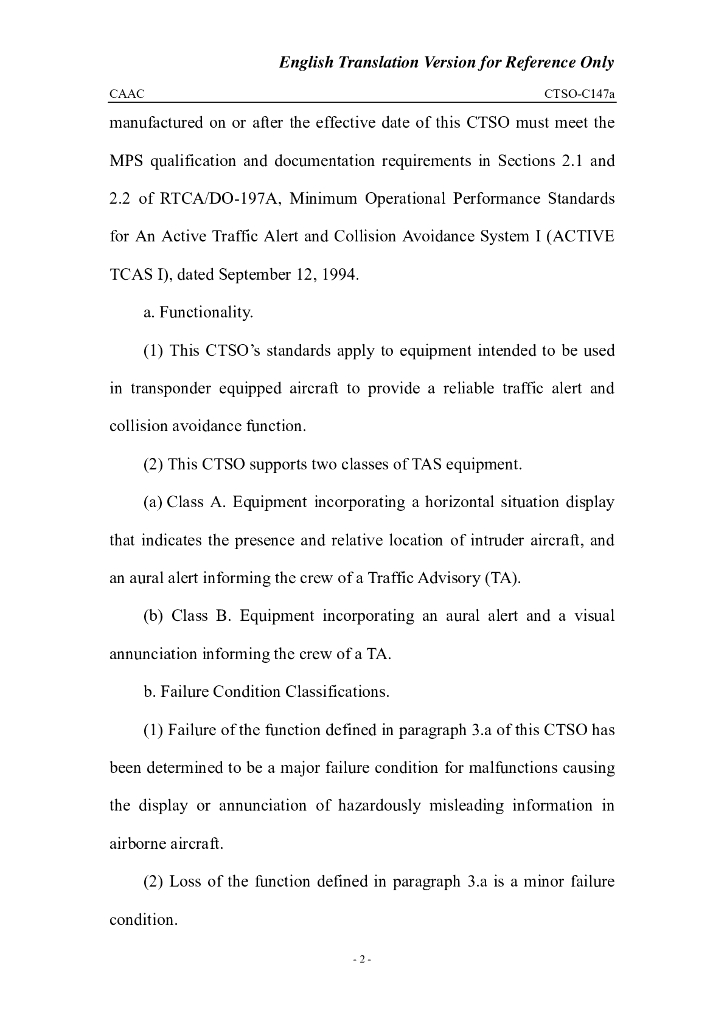 English Translation Version for Reference Only

CAAC

CTSO-C147a

manufactured on or after the effective date of this CTSO must meet the MPS qualification and documentation requirements in Sections 2.1 and 2.2 of RTCA/DO-197A, Minimum Operational Performance Standards for An Active Traffic Alert and Collision Avoidance System I (ACTIVE TCAS I), dated September 12, 1994.

a. Functionality.

(1) This CTSO's standards apply to equipment intended to be used in transponder equipped aircraft to provide a reliable traffic alert and collision avoidance function.

(2) This CTSO supports two classes of TAS equipment.

(a) Class A. Equipment incorporating a horizontal situation display that indicates the presence and relative location of intruder aircraft, and an aural alert informing the crew of a Traffic Advisory (TA).

(b) Class B. Equipment incorporating an aural alert and a visual annunciation informing the crew of a TA.

b. Failure Condition Classifications.

(1) Failure of the function defined in paragraph 3.a of this CTSO has been determined to be a major failure condition for malfunctions causing the display or annunciation of hazardously misleading information in airborne aircraft.

(2) Loss of the function defined in paragraph 3.a is a minor failure condition.

- 2 -